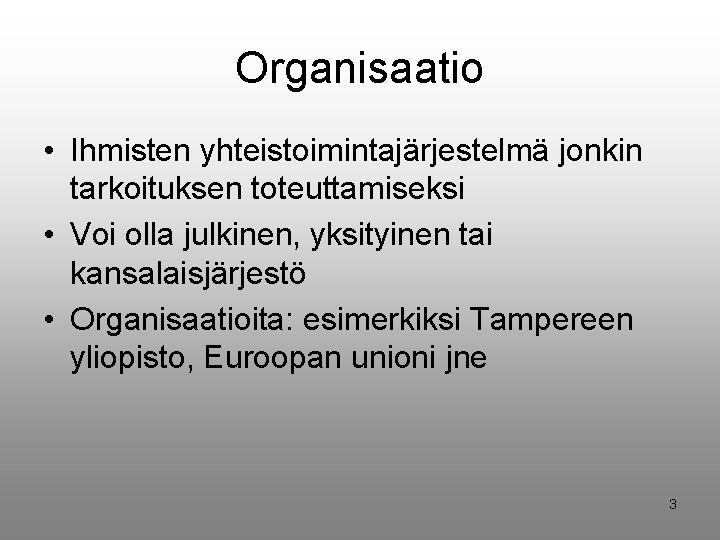 Organisaatio

• Ihmisten yhteistoimintajärjestelmä jonkin tarkoituksen toteuttamiseksi
• Voi olla julkinen, yksityinen tai kansalaisjärjestö
• Organisaatioita: esimerkiksi Tampereen yliopisto, Euroopan unioni jne

3